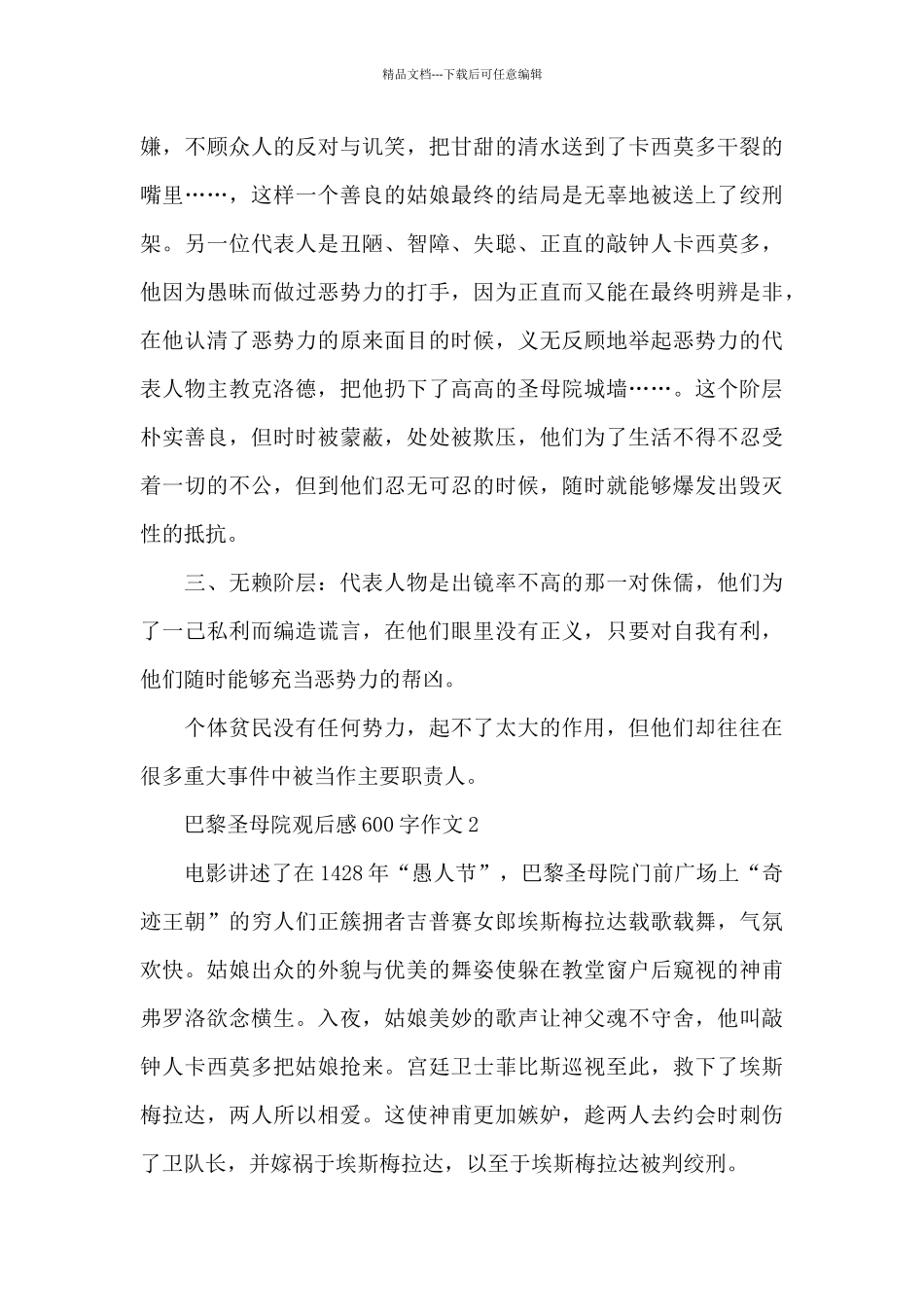 精品文档---下载后可任意编辑

嫌，不顾众人的反对与讥笑，把甘甜的清水送到了卡西莫多干裂的嘴里……，这样一个善良的姑娘最终的结局是无辜地被送上了绞刑架。另一位代表人是丑陋、智障、失聪、正直的敲钟人卡西莫多，他因为愚昧而做过恶势力的打手，因为正直而又能在最终明辨是非，在他认清了恶势力的原来面目的时候，义无反顾地举起恶势力的代表人物主教克洛德，把他扔下了高高的圣母院城墙……。这个阶层朴实善良，但时时被蒙蔽，处处被欺压，他们为了生活不得不忍受着一切的不公，但到他们忍无可忍的时候，随时就能够爆发出毁灭性的抵抗。

三、无赖阶层：代表人物是出镜率不高的那一对侏儒，他们为了一己私利而编造谎言，在他们眼里没有正义，只要对自我有利，他们随时能够充当恶势力的帮凶。

个体贫民没有任何势力，起不了太大的作用，但他们却往往在很多重大事件中被当作主要职责人。

巴黎圣母院观后感600字作文2

电影讲述了在1428年“愚人节”，巴黎圣母院门前广场上“奇迹王朝”的穷人们正簇拥者吉普赛女郎埃斯梅拉达载歌载舞，气氛欢快。姑娘出众的外貌与优美的舞姿使躲在教堂窗户后窥视的神甫弗罗洛欲念横生。入夜，姑娘美妙的歌声让神父魂不守舍，他叫敲钟人卡西莫多把姑娘抢来。宫廷卫士菲比斯巡视至此，救下了埃斯梅拉达，两人所以相爱。这使神甫更加嫉妒，趁两人去约会时刺伤了卫队长，并嫁祸于埃斯梅拉达，以至于埃斯梅拉达被判绞刑。